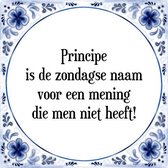 Principe
is de zondagse naam
voor een mening
die men niet heeft!